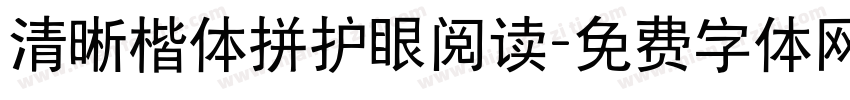 清晰楷体拼护眼阅读-免费字体网